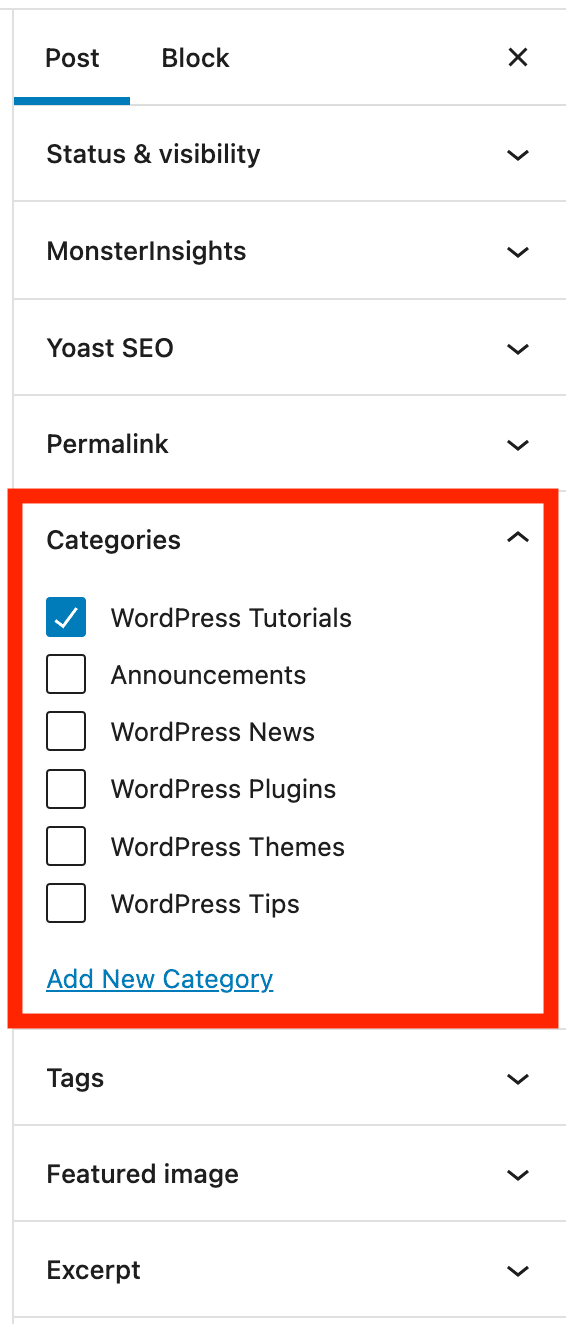 Post Block ×

Status & visibility

MonsterInsights

Yoast SEO

Permalink

Categories

WordPress Tutorials
Announcements
WordPress News
WordPress Plugins
WordPress Themes
WordPress Tips

Add New Category

Tags

Featured image

Excerpt